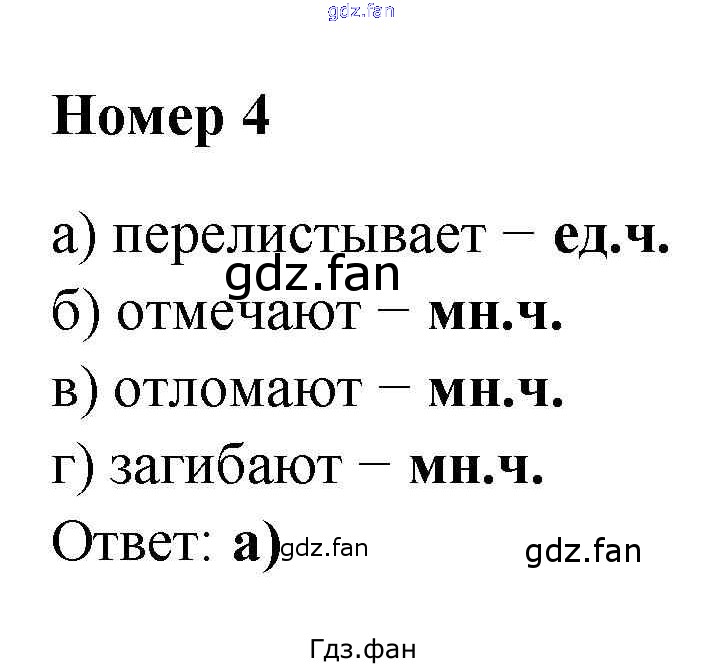 gdz.fan

Номер 4

а) перелистывает – ед.ч.
gdz.fan
б) отмечают – мн.ч.
в) отломают – мн.ч.
г) загибают – мн.ч.
Ответ: а) gdz.fan gdz.fan

Гдз.фан